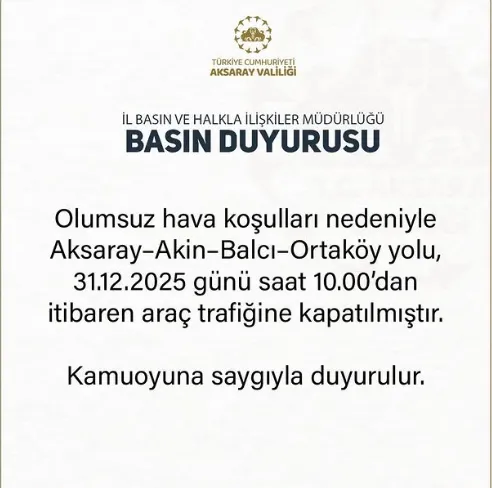 TÜRKİYE CUMHURİYETİ
AKSARAY VALİLİĞİ

İL BASIN VE HALKLA İLİŞKİLER MÜDÜRLÜĞÜ
BASIN DUYURUSU

Olumsuz hava koşulları nedeniyle Aksaray–Akin–Balcı–Ortaköy yolu, 31.12.2025 günü saat 10.00'dan itibaren araç trafiğine kapatılmıştır.

Kamuoyuna saygıyla duyurulur.